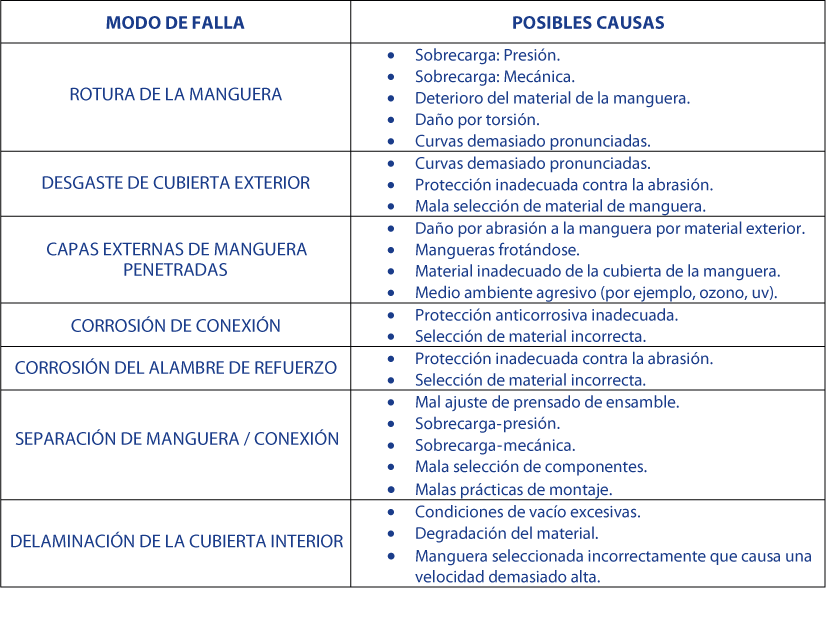 | MODO DE FALLA | POSIBLES CAUSAS |
|---|---|
| ROTURA DE LA MANGUERA | • Sobrecarga: Presión. • Sobrecarga: Mecánica. • Deterioro del material de la manguera. • Daño por torsión. • Curvas demasiado pronunciadas. |
| DESGASTE DE CUBIERTA EXTERIOR | • Curvas demasiado pronunciadas. • Protección inadecuada contra la abrasión. • Mala selección de material de manguera. |
| CAPAS EXTERNAS DE MANGUERA PENETRADAS | • Daño por abrasión a la manguera por material exterior. • Mangueras frotándose. • Material inadecuado de la cubierta de la manguera. • Medio ambiente agresivo (por ejemplo, ozono, uv). |
| CORROSIÓN DE CONEXIÓN | • Protección anticorrosiva inadecuada. • Selección de material incorrecta. |
| CORROSIÓN DEL ALAMBRE DE REFUERZO | • Protección inadecuada contra la abrasión. • Selección de material incorrecta. |
| SEPARACIÓN DE MANGUERA / CONEXIÓN | • Mal ajuste de prensado de ensamble. • Sobrecarga-presión. • Sobrecarga-mecánica. • Mala selección de componentes. • Malas prácticas de montaje. |
| DELAMINACIÓN DE LA CUBIERTA INTERIOR | • Condiciones de vacío excesivas. • Degradación del material. • Manguera seleccionada incorrectamente que causa una velocidad demasiado alta. |